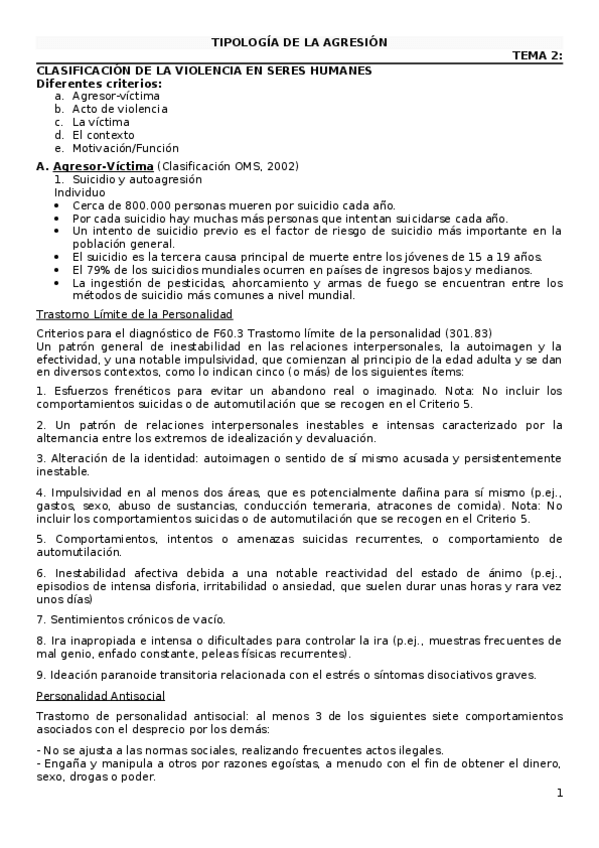 TIPOLOGÍA DE LA AGRESIÓN

TEMA 2:

CLASIFICACIÓN DE LA VIOLENCIA EN SERES HUMANES
Diferentes criterios:
a. Agresor-víctima
b. Acto de violencia
c. La víctima
d. El contexto
e. Motivación/Función

A. Agresor-Víctima (Clasificación OMS, 2002)
1. Suicidio y autoagresión
Individuo
• Cerca de 800.000 personas mueren por suicidio cada año.
• Por cada suicidio hay muchas más personas que intentan suicidarse cada año.
• Un intento de suicidio previo es el factor de riesgo de suicidio más importante en la población general.
• El suicidio es la tercera causa principal de muerte entre los jóvenes de 15 a 19 años.
• El 79% de los suicidios mundiales ocurren en países de ingresos bajos y medianos.
• La ingestión de pesticidas, ahorcamiento y armas de fuego se encuentran entre los métodos de suicidio más comunes a nivel mundial.

Trastorno Límite de la Personalidad

Criterios para el diagnóstico de F60.3 Trastorno límite de la personalidad (301.83)
Un patrón general de inestabilidad en las relaciones interpersonales, la autoimagen y la efectividad, y una notable impulsividad, que comienzan al principio de la edad adulta y se dan en diversos contextos, como lo indican cinco (o más) de los siguientes ítems:

1. Esfuerzos frenéticos para evitar un abandono real o imaginado. Nota: No incluir los comportamientos suicidas o de automutilación que se recogen en el Criterio 5.

2. Un patrón de relaciones interpersonales inestables e intensas caracterizado por la alternancia entre los extremos de idealización y devaluación.

3. Alteración de la identidad: autoimagen o sentido de sí mismo acusada y persistentemente inestable.

4. Impulsividad en al menos dos áreas, que es potencialmente dañina para sí mismo (p.ej., gastos, sexo, abuso de sustancias, conducción temeraria, atracones de comida). Nota: No incluir los comportamientos suicidas o de automutilación que se recogen en el Criterio 5.

5. Comportamientos, intentos o amenazas suicidas recurrentes, o comportamiento de automutilación.

6. Inestabilidad afectiva debida a una notable reactividad del estado de ánimo (p.ej., episodios de intensa disforia, irritabilidad o ansiedad, que suelen durar unas horas y rara vez unos días)

7. Sentimientos crónicos de vacío.

8. Ira inapropiada e intensa o dificultades para controlar la ira (p.ej., muestras frecuentes de mal genio, enfado constante, peleas físicas recurrentes).

9. Ideación paranoide transitoria relacionada con el estrés o síntomas disociativos graves.

Personalidad Antisocial

Trastorno de personalidad antisocial: al menos 3 de los siguientes siete comportamientos asociados con el desprecio por los demás:

- No se ajusta a las normas sociales, realizando frecuentes actos ilegales.
- Engaña y manipula a otros por razones egoístas, a menudo con el fin de obtener el dinero, sexo, drogas o poder.

1